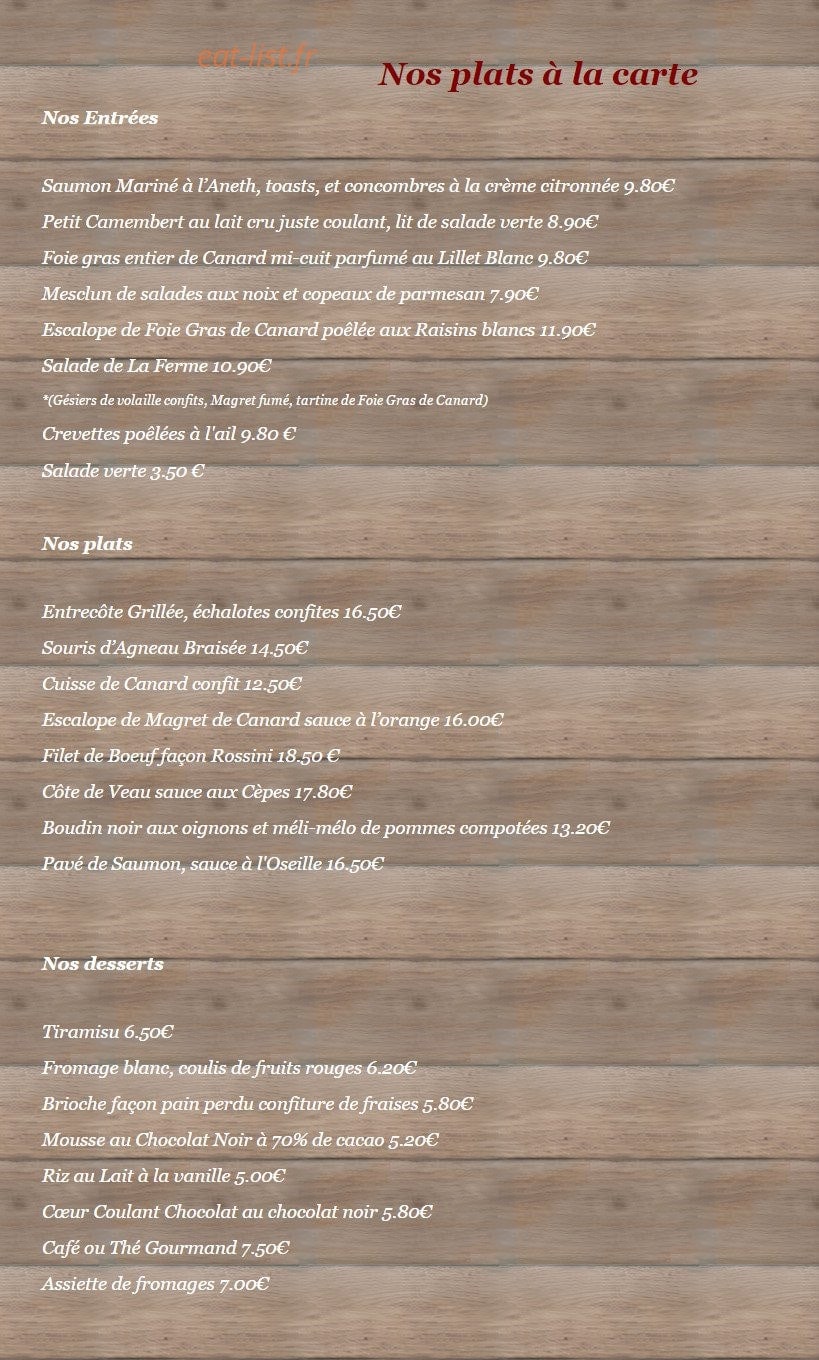 eat-list.fr

Nos plats à la carte

Nos Entrées

Saumon Mariné à l'Aneth, toasts, et concombres à la crème citronnée 9.80€

Petit Camembert au lait cru juste coulant, lit de salade verte 8.90€

Foie gras entier de Canard mi-cuit parfumé au Lillet Blanc 9.80€

Mesclun de salades aux noix et copeaux de parmesan 7.90€

Escalope de Foie Gras de Canard poêlée aux Raisins blancs 11.90€

Salade de La Ferme 10.90€

*(Gésiers de volaille confits, Magret fumé, tartine de Foie Gras de Canard)

Crevettes poêlées à l'ail 9.80 €

Salade verte 3.50 €

Nos plats

Entrecôte Grillée, échalotes confites 16.50€

Souris d'Agneau Braisée 14.50€

Cuisse de Canard confit 12.50€

Escalope de Magret de Canard sauce à l'orange 16.00€

Filet de Boeuf façon Rossini 18.50 €

Côte de Veau sauce aux Cèpes 17.80€

Boudin noir aux oignons et méli-mélo de pommes compotées 13.20€

Pavé de Saumon, sauce à l'Oseille 16.50€

Nos desserts

Tiramisu 6.50€

Fromage blanc, coulis de fruits rouges 6.20€

Brioche façon pain perdu confiture de fraises 5.80€

Mousse au Chocolat Noir à 70% de cacao 5.20€

Riz au Lait à la vanille 5.00€

Cœur Coulant Chocolat au chocolat noir 5.80€

Café ou Thé Gourmand 7.50€

Assiette de fromages 7.00€